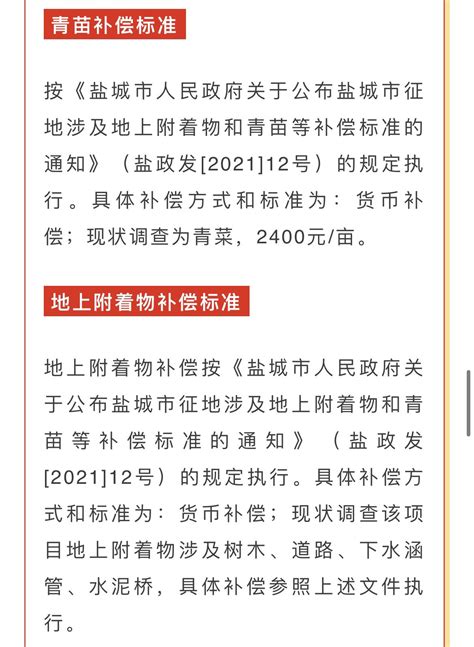 青苗补偿标准

按《盐城市人民政府关于公布盐城市征地涉及地上附着物和青苗等补偿标准的通知》（盐政发[2021]12号）的规定执行。具体补偿方式和标准为：货币补偿；现状调查为青菜，2400元/亩。

地上附着物补偿标准

地上附着物补偿按《盐城市人民政府关于公布盐城市征地涉及地上附着物和青苗等补偿标准的通知》（盐政发[2021]12号）的规定执行。具体补偿方式和标准为：货币补偿；现状调查该项目地上附着物涉及树木、道路、下水涵管、水泥桥，具体补偿参照上述文件执行。